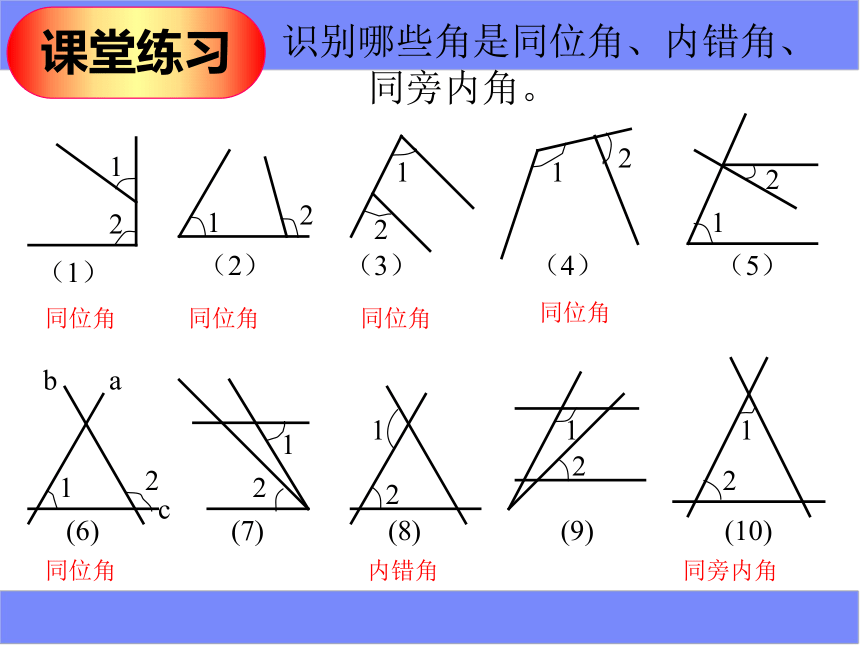 课堂练习

识别哪些角是同位角、内错角、同旁内角。

1 2 （1） 同位角

1 2 （2） 同位角

1 2 （3） 同位角

1 2 （4） 同位角

2 1 （5）

b a 1 2 c (6) 同位角

1 2 (7)

1 2 (8) 内错角

1 2 (9)

1 2 (10) 同旁内角